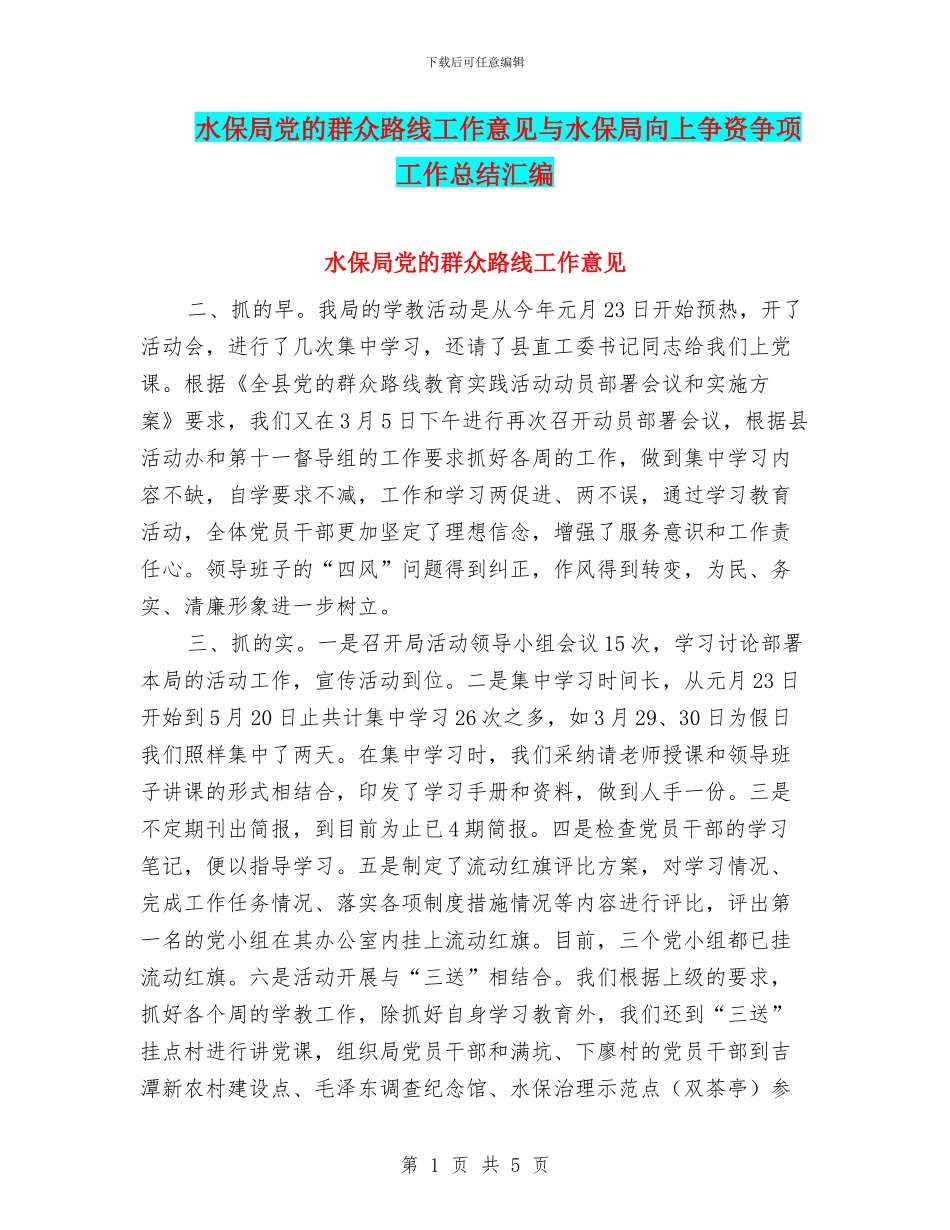 下载后可任意编辑

水保局党的群众路线工作意见与水保局向上争资争项工作总结汇编

水保局党的群众路线工作意见

二、抓的早。我局的学教活动是从今年元月23日开始预热，开了活动会，进行了几次集中学习，还请了县直工委书记同志给我们上党课。根据《全县党的群众路线教育实践活动动员部署会议和实施方案》要求，我们又在3月5日下午进行再次召开动员部署会议，根据县活动办和第十一督导组的工作要求抓好各周的工作，做到集中学习内容不缺，自学要求不减，工作和学习两促进、两不误，通过学习教育活动，全体党员干部更加坚定了理想信念，增强了服务意识和工作责任心。领导班子的“四风”问题得到纠正，作风得到转变，为民、务实、清廉形象进一步树立。

三、抓的实。一是召开局活动领导小组会议15次，学习讨论部署本局的活动工作，宣传活动到位。二是集中学习时间长，从元月23日开始到5月20日止共计集中学习26次之多，如3月29、30日为假日我们照样集中了两天。在集中学习时，我们采纳请老师授课和领导班子讲课的形式相结合，印发了学习手册和资料，做到人手一份。三是不定期刊出简报，到目前为止已4期简报。四是检查党员干部的学习笔记，便以指导学习。五是制定了流动红旗评比方案，对学习情况、完成工作任务情况、落实各项制度措施情况等内容进行评比，评出第一名的党小组在其办公室内挂上流动红旗。目前，三个党小组都已挂流动红旗。六是活动开展与“三送”相结合。我们根据上级的要求，抓好各个周的学教工作，除抓好自身学习教育外，我们还到“三送”挂点村进行讲党课，组织局党员干部和满坑、下廖村的党员干部到吉潭新农村建设点、毛泽东调查纪念馆、水保治理示范点（双茶亭）参

第 1 页 共 5 页